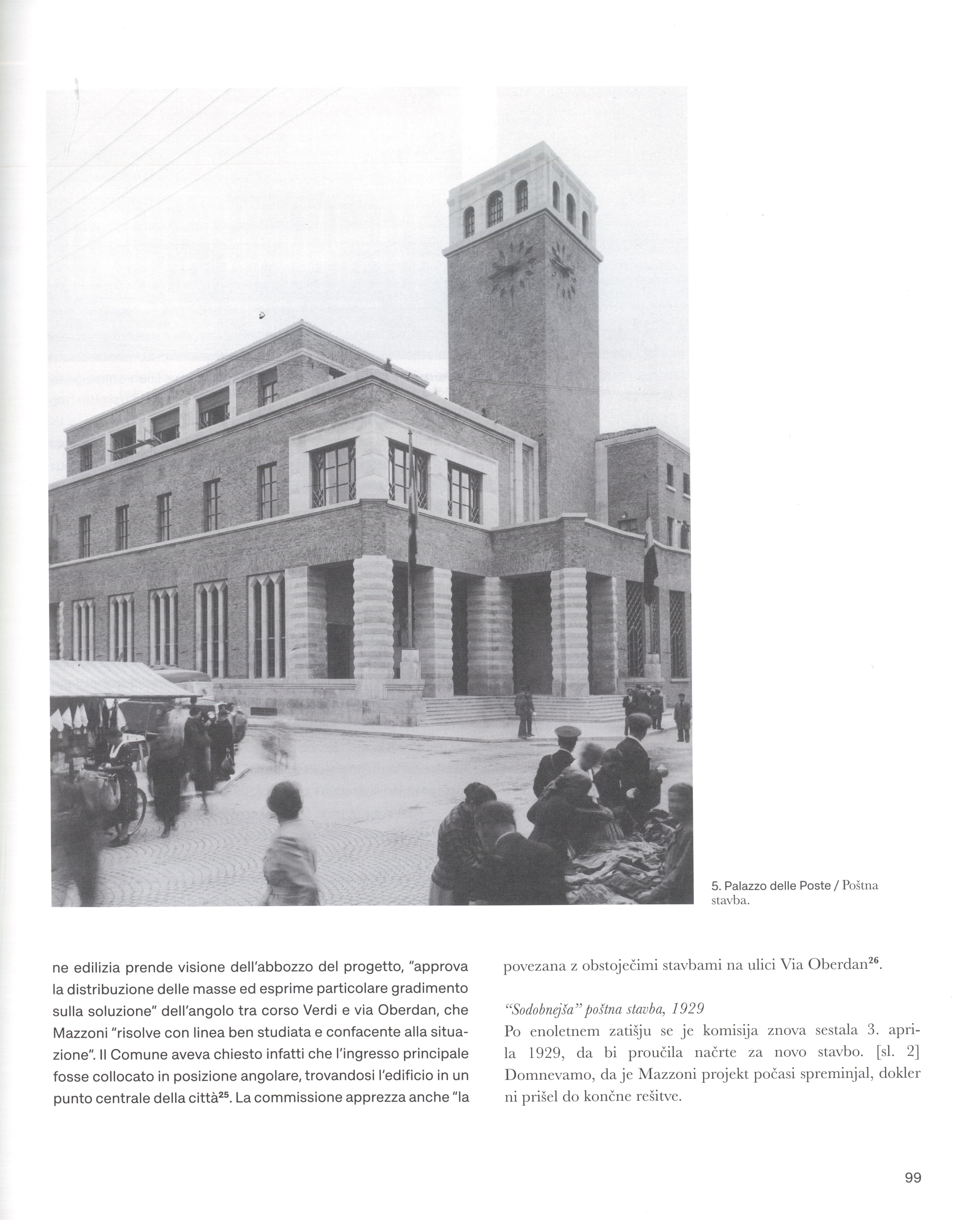 5. Palazzo delle Poste / Poštna stavba.

ne edilizia prende visione dell'abbozzo del progetto, "approva la distribuzione delle masse ed esprime particolare gradimento sulla soluzione" dell'angolo tra corso Verdi e via Oberdan, che Mazzoni "risolve con linea ben studiata e confacente alla situazione". Il Comune aveva chiesto infatti che l'ingresso principale fosse collocato in posizione angolare, trovandosi l'edificio in un punto centrale della città$^{25}$. La commissione apprezza anche "la

povezana z obstoječimi stavbami na ulici Via Oberdan$^{26}$.

"Sodobnejša" poštna stavba, 1929
Po enoletnem zatišju se je komisija znova sestala 3. aprila 1929, da bi proučila načrte za novo stavbo. [sl. 2] Domnevamo, da je Mazzoni projekt počasi spreminjal, dokler ni prišel do končne rešitve.

99